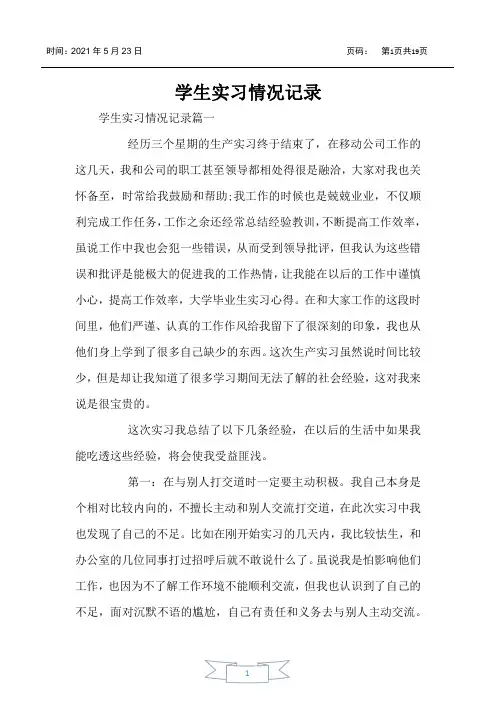 时间：2021 年 5 月 23 日

页码： 第1页共19页

学生实习情况记录

学生实习情况记录篇一

经历三个星期的生产实习终于结束了，在移动公司工作的这几天，我和公司的职工甚至领导都相处得很是融洽，大家对我也关怀备至，时常给我鼓励和帮助;我工作的时候也是兢兢业业，不仅顺利完成工作任务，工作之余还经常总结经验教训，不断提高工作效率，虽说工作中我也会犯一些错误，从而受到领导批评，但我认为这些错误和批评是能极大的促进我的工作热情，让我能在以后的工作中谨慎小心，提高工作效率，大学毕业生实习心得。在和大家工作的这段时间里，他们严谨、认真的工作作风给我留下了很深刻的印象，我也从他们身上学到了很多自己缺少的东西。这次生产实习虽然说时间比较少，但是却让我知道了很多学习期间无法了解的社会经验，这对我来说是很宝贵的。

这次实习我总结了以下几条经验，在以后的生活中如果我能吃透这些经验，将会使我受益匪浅。

第一：在与别人打交道时一定要主动积极。我自己本身是个相对比较内向的，不擅长主动和别人交流打交道，在此次实习中我也发现了自己的不足。比如在刚开始实习的几天内，我比较怯生，和办公室的几位同事打过招呼后就不敢说什么了。虽说我是怕影响他们工作，也因为不了解工作环境不能顺利交流，但我也认识到了自己的不足，面对沉默不语的尴尬，自己有责任和义务去与别人主动交流。

1